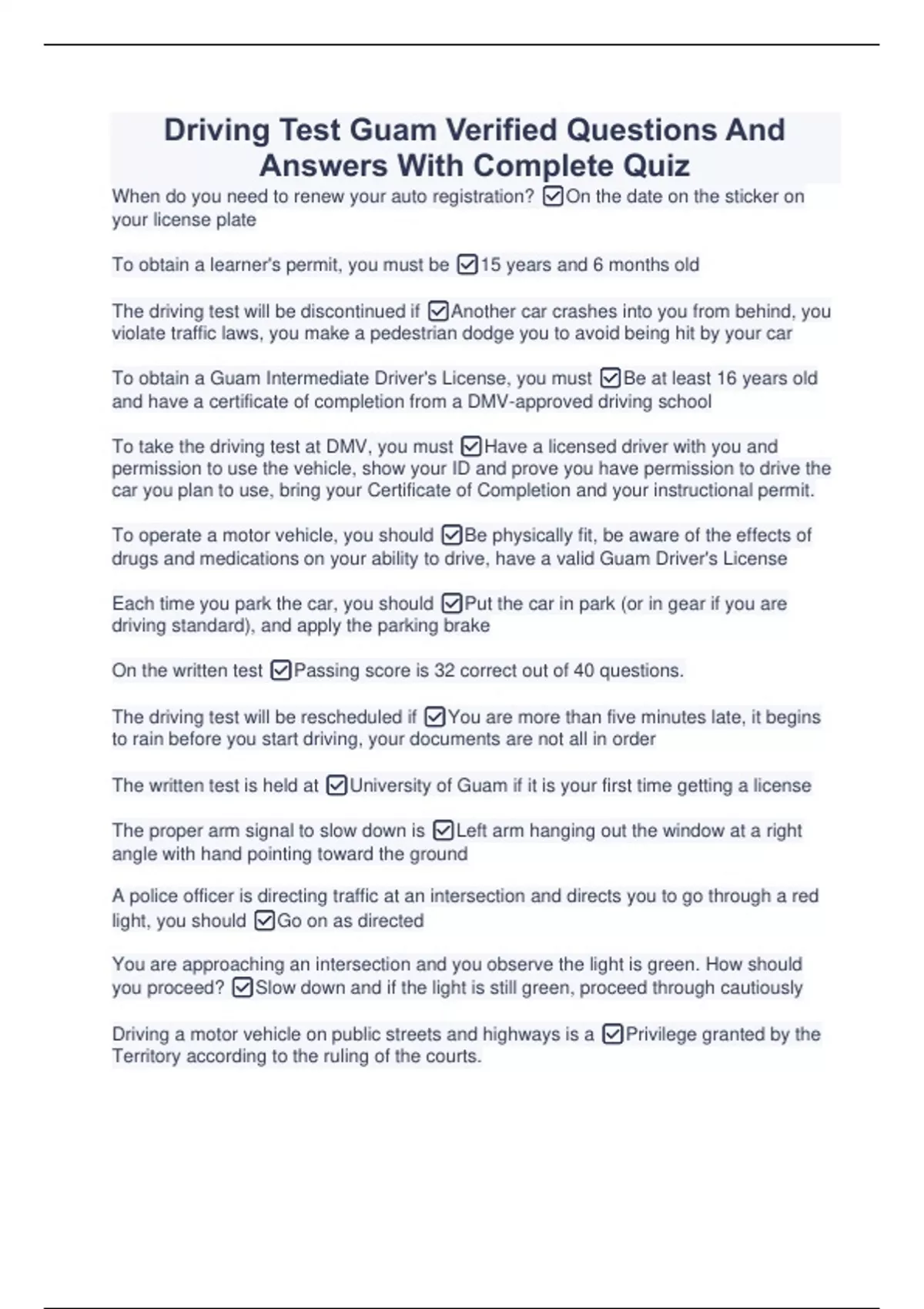 Driving Test Guam Verified Questions And Answers With Complete Quiz

When do you need to renew your auto registration? ☑On the date on the sticker on your license plate

To obtain a learner's permit, you must be ☑15 years and 6 months old

The driving test will be discontinued if ☑Another car crashes into you from behind, you violate traffic laws, you make a pedestrian dodge you to avoid being hit by your car

To obtain a Guam Intermediate Driver's License, you must ☑Be at least 16 years old and have a certificate of completion from a DMV-approved driving school

To take the driving test at DMV, you must ☑Have a licensed driver with you and permission to use the vehicle, show your ID and prove you have permission to drive the car you plan to use, bring your Certificate of Completion and your instructional permit.

To operate a motor vehicle, you should ☑Be physically fit, be aware of the effects of drugs and medications on your ability to drive, have a valid Guam Driver's License

Each time you park the car, you should ☑Put the car in park (or in gear if you are driving standard), and apply the parking brake

On the written test ☑Passing score is 32 correct out of 40 questions.

The driving test will be rescheduled if ☑You are more than five minutes late, it begins to rain before you start driving, your documents are not all in order

The written test is held at ☑University of Guam if it is your first time getting a license

The proper arm signal to slow down is ☑Left arm hanging out the window at a right angle with hand pointing toward the ground

A police officer is directing traffic at an intersection and directs you to go through a red light, you should ☑Go on as directed

You are approaching an intersection and you observe the light is green. How should you proceed? ☑Slow down and if the light is still green, proceed through cautiously

Driving a motor vehicle on public streets and highways is a ☑Privilege granted by the Territory according to the ruling of the courts.